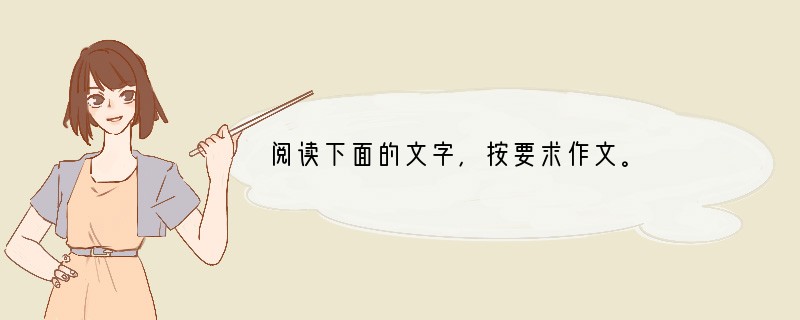 阅读下面的文字，按要求作文。